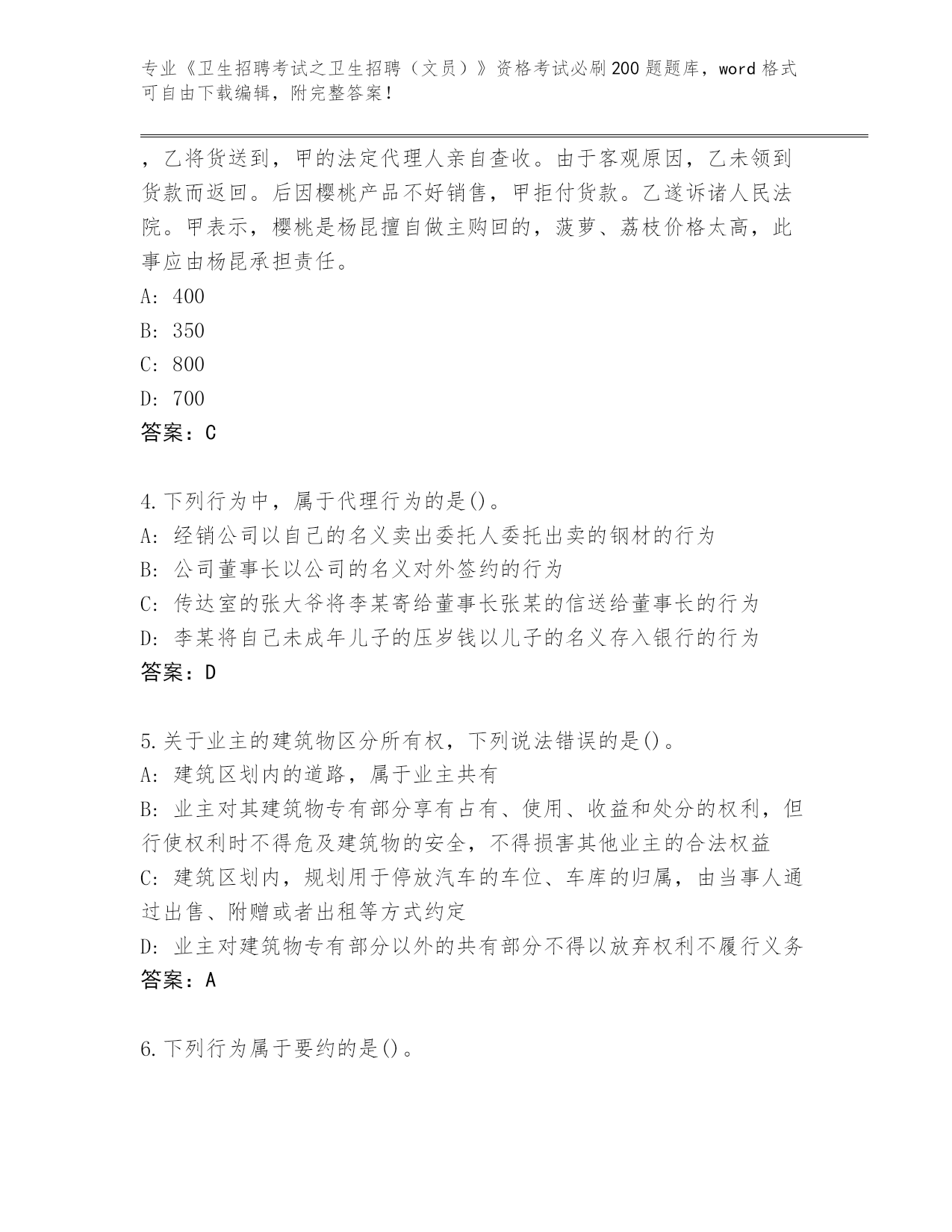 专业《卫生招聘考试之卫生招聘（文员）》资格考试必刷200题题库，word格式可自由下载编辑，附完整答案！

，乙将货送到，甲的法定代理人亲自查收。由于客观原因，乙未领到货款而返回。后因樱桃产品不好销售，甲拒付货款。乙遂诉诸人民法院。甲表示，樱桃是杨昆擅自做主购回的，菠萝、荔枝价格太高，此事应由杨昆承担责任。
A: 400
B: 350
C: 800
D: 700
答案：C

4.下列行为中，属于代理行为的是()。
A: 经销公司以自己的名义卖出委托人委托出卖的钢材的行为
B: 公司董事长以公司的名义对外签约的行为
C: 传达室的张大爷将李某寄给董事长张某的信送给董事长的行为
D: 李某将自己未成年儿子的压岁钱以儿子的名义存入银行的行为
答案：D

5.关于业主的建筑物区分所有权，下列说法错误的是()。
A: 建筑区划内的道路，属于业主共有
B: 业主对其建筑物专有部分享有占有、使用、收益和处分的权利，但行使权利时不得危及建筑物的安全，不得损害其他业主的合法权益
C: 建筑区划内，规划用于停放汽车的车位、车库的归属，由当事人通过出售、附赠或者出租等方式约定
D: 业主对建筑物专有部分以外的共有部分不得以放弃权利不履行义务
答案：A

6.下列行为属于要约的是()。